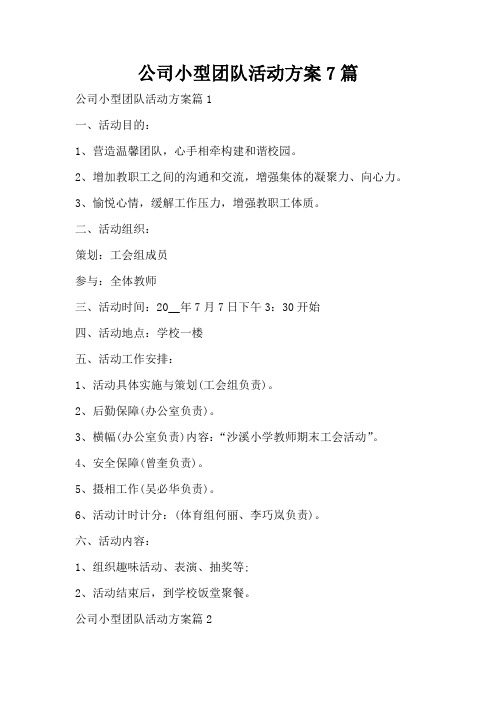 公司小型团队活动方案7篇

公司小型团队活动方案篇1

一、活动目的：

1、营造温馨团队，心手相牵构建和谐校园。

2、增加教职工之间的沟通和交流，增强集体的凝聚力、向心力。

3、愉悦心情，缓解工作压力，增强教职工体质。

二、活动组织：

策划：工会组成员

参与：全体教师

三、活动时间：20__年7月7日下午3：30开始

四、活动地点：学校一楼

五、活动工作安排：

1、活动具体实施与策划(工会组负责)。

2、后勤保障(办公室负责)。

3、横幅(办公室负责)内容：“沙溪小学教师期末工会活动”。

4、安全保障(曾奎负责)。

5、摄相工作(吴必华负责)。

6、活动计时计分：(体育组何丽、李巧岚负责)。

六、活动内容：

1、组织趣味活动、表演、抽奖等;

2、活动结束后，到学校饭堂聚餐。

公司小型团队活动方案篇2